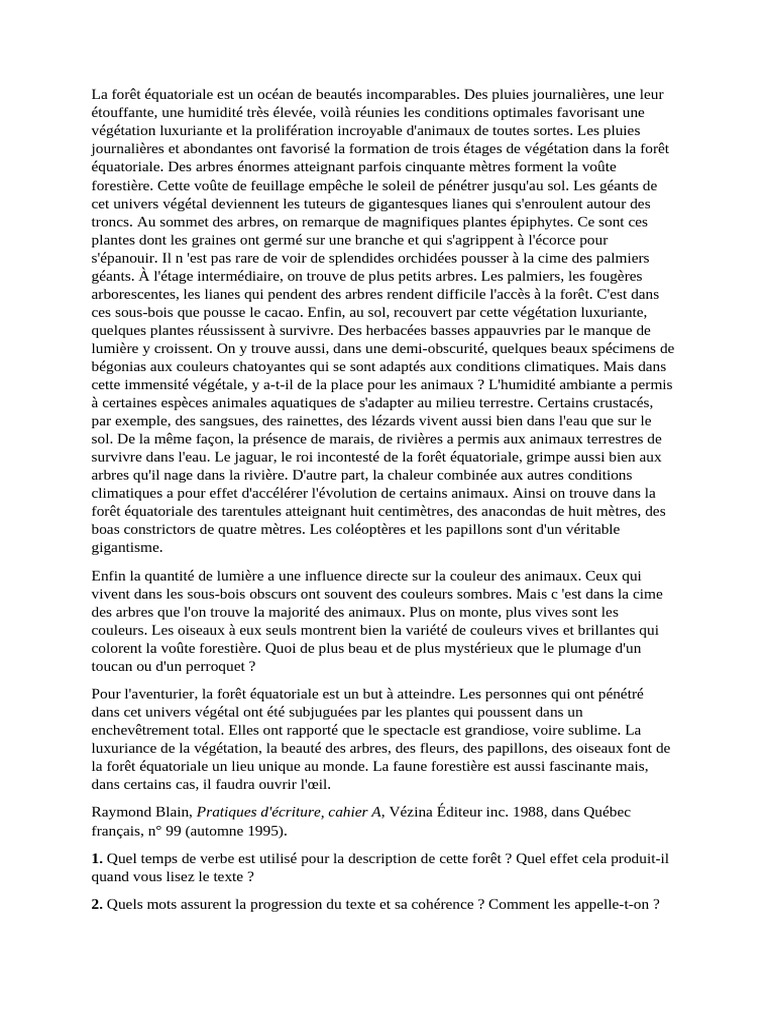 La forêt équatoriale est un océan de beautés incomparables. Des pluies journalières, une leur étouffante, une humidité très élevée, voilà réunies les conditions optimales favorisant une végétation luxuriante et la prolifération incroyable d'animaux de toutes sortes. Les pluies journalières et abondantes ont favorisé la formation de trois étages de végétation dans la forêt équatoriale. Des arbres énormes atteignant parfois cinquante mètres forment la voûte forestière. Cette voûte de feuillage empêche le soleil de pénétrer jusqu'au sol. Les géants de cet univers végétal deviennent les tuteurs de gigantesques lianes qui s'enroulent autour des troncs. Au sommet des arbres, on remarque de magnifiques plantes épiphytes. Ce sont ces plantes dont les graines ont germé sur une branche et qui s'agrippent à l'écorce pour s'épanouir. Il n 'est pas rare de voir de splendides orchidées pousser à la cime des palmiers géants. À l'étage intermédiaire, on trouve de plus petits arbres. Les palmiers, les fougères arborescentes, les lianes qui pendent des arbres rendent difficile l'accès à la forêt. C'est dans ces sous-bois que pousse le cacao. Enfin, au sol, recouvert par cette végétation luxuriante, quelques plantes réussissent à survivre. Des herbacées basses appauvries par le manque de lumière y croissent. On y trouve aussi, dans une demi-obscurité, quelques beaux spécimens de bégonias aux couleurs chatoyantes qui se sont adaptés aux conditions climatiques. Mais dans cette immensité végétale, y a-t-il de la place pour les animaux ? L'humidité ambiante a permis à certaines espèces animales aquatiques de s'adapter au milieu terrestre. Certains crustacés, par exemple, des sangsues, des rainettes, des lézards vivent aussi bien dans l'eau que sur le sol. De la même façon, la présence de marais, de rivières a permis aux animaux terrestres de survivre dans l'eau. Le jaguar, le roi incontesté de la forêt équatoriale, grimpe aussi bien aux arbres qu'il nage dans la rivière. D'autre part, la chaleur combinée aux autres conditions climatiques a pour effet d'accélérer l'évolution de certains animaux. Ainsi on trouve dans la forêt équatoriale des tarentules atteignant huit centimètres, des anacondas de huit mètres, des boas constrictors de quatre mètres. Les coléoptères et les papillons sont d'un véritable gigantisme.

Enfin la quantité de lumière a une influence directe sur la couleur des animaux. Ceux qui vivent dans les sous-bois obscurs ont souvent des couleurs sombres. Mais c 'est dans la cime des arbres que l'on trouve la majorité des animaux. Plus on monte, plus vives sont les couleurs. Les oiseaux à eux seuls montrent bien la variété de couleurs vives et brillantes qui colorent la voûte forestière. Quoi de plus beau et de plus mystérieux que le plumage d'un toucan ou d'un perroquet ?

Pour l'aventurier, la forêt équatoriale est un but à atteindre. Les personnes qui ont pénétré dans cet univers végétal ont été subjuguées par les plantes qui poussent dans un enchevêtrement total. Elles ont rapporté que le spectacle est grandiose, voire sublime. La luxuriance de la végétation, la beauté des arbres, des fleurs, des papillons, des oiseaux font de la forêt équatoriale un lieu unique au monde. La faune forestière est aussi fascinante mais, dans certains cas, il faudra ouvrir l'œil.

Raymond Blain, Pratiques d'écriture, cahier A, Vézina Éditeur inc. 1988, dans Québec français, n° 99 (automne 1995).

1. Quel temps de verbe est utilisé pour la description de cette forêt ? Quel effet cela produit-il quand vous lisez le texte ?

2. Quels mots assurent la progression du texte et sa cohérence ? Comment les appelle-t-on ?